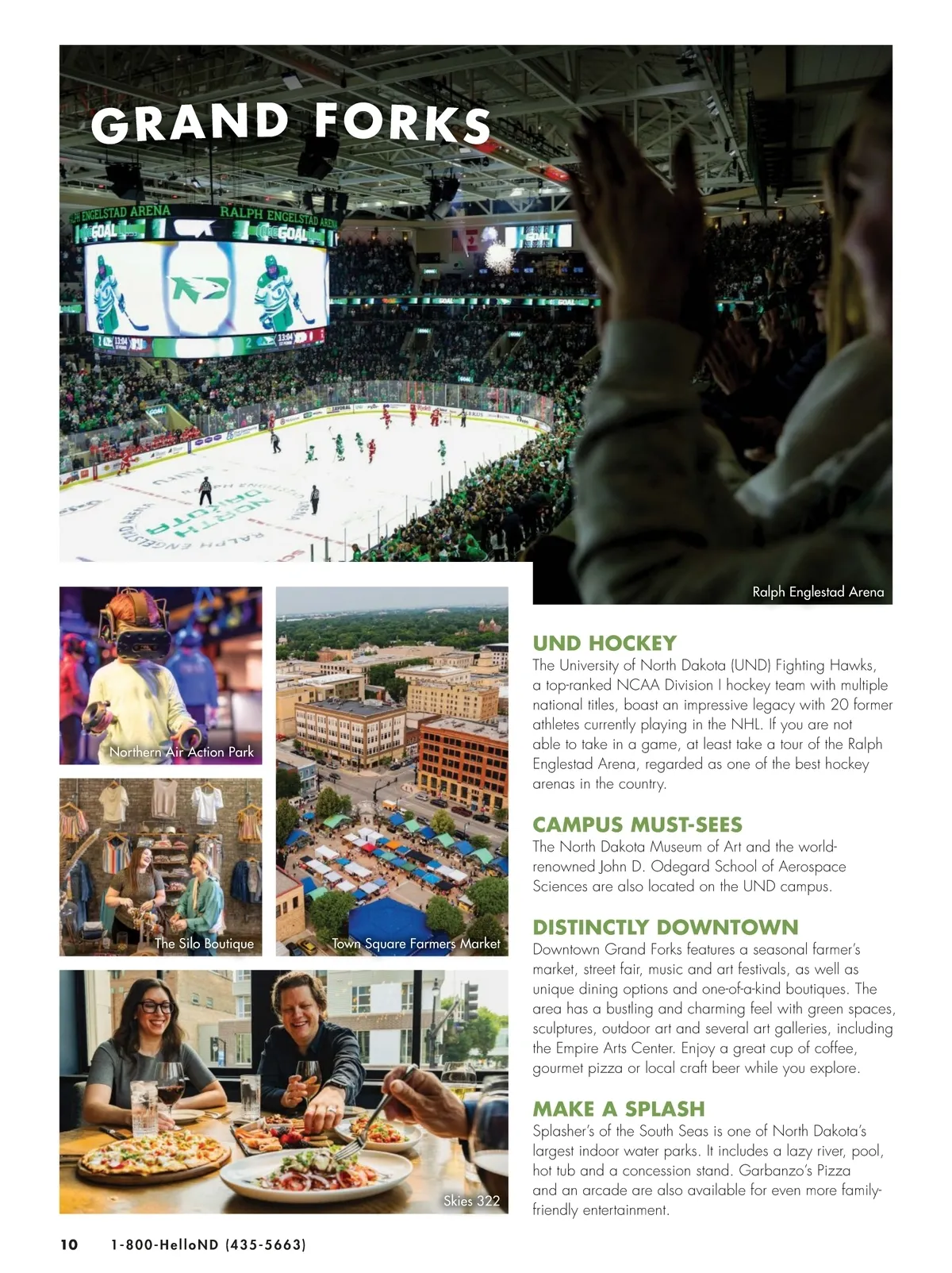 GRAND FORKS

RALPH ENGELSTAD ARENA

RALPH ENGELSTAD ARENA

GOAL

GOAL

Ralph Englestad Arena

Northern Air Action Park

The Silo Boutique

Town Square Farmers Market

Skies 322

UND HOCKEY
The University of North Dakota (UND) Fighting Hawks, a top-ranked NCAA Division I hockey team with multiple national titles, boast an impressive legacy with 20 former athletes currently playing in the NHL. If you are not able to take in a game, at least take a tour of the Ralph Englestad Arena, regarded as one of the best hockey arenas in the country.

CAMPUS MUST-SEES
The North Dakota Museum of Art and the world-renowned John D. Odegard School of Aerospace Sciences are also located on the UND campus.

DISTINCTLY DOWNTOWN
Downtown Grand Forks features a seasonal farmer's market, street fair, music and art festivals, as well as unique dining options and one-of-a-kind boutiques. The area has a bustling and charming feel with green spaces, sculptures, outdoor art and several art galleries, including the Empire Arts Center. Enjoy a great cup of coffee, gourmet pizza or local craft beer while you explore.

MAKE A SPLASH
Splasher's of the South Seas is one of North Dakota's largest indoor water parks. It includes a lazy river, pool, hot tub and a concession stand. Garbanzo's Pizza and an arcade are also available for even more family-friendly entertainment.

10 1-800-HelloND (435-5663)